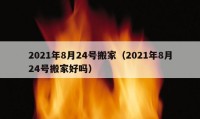 2021年8月24号搬家（2021年8月24号搬家好吗）